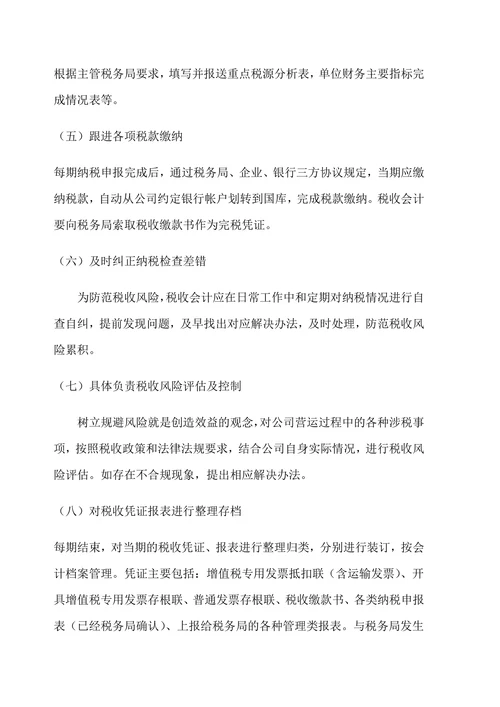 根据主管税务局要求，填写并报送重点税源分析表，单位财务主要指标完成情况表等。

（五）跟进各项税款缴纳

每期纳税申报完成后，通过税务局、企业、银行三方协议规定，当期应缴纳税款，自动从公司约定银行帐户划转到国库，完成税款缴纳。税收会计要向税务局索取税收缴款书作为完税凭证。

（六）及时纠正纳税检查差错

为防范税收风险，税收会计应在日常工作中和定期对纳税情况进行自查自纠，提前发现问题，及早找出对应解决办法，及时处理，防范税收风险累积。

（七）具体负责税收风险评估及控制

树立规避风险就是创造效益的观念，对公司营运过程中的各种涉税事项，按照税收政策和法律法规要求，结合公司自身实际情况，进行税收风险评估。如存在不合规现象，提出相应解决办法。

（八）对税收凭证报表进行整理存档

每期结束，对当期的税收凭证、报表进行整理归类，分别进行装订，按会计档案管理。凭证主要包括：增值税专用发票抵扣联（含运输发票）、开具增值税专用发票存根联、普通发票存根联、税收缴款书、各类纳税申报表（已经税务局确认）、上报给税务局的各种管理类报表。与税务局发生